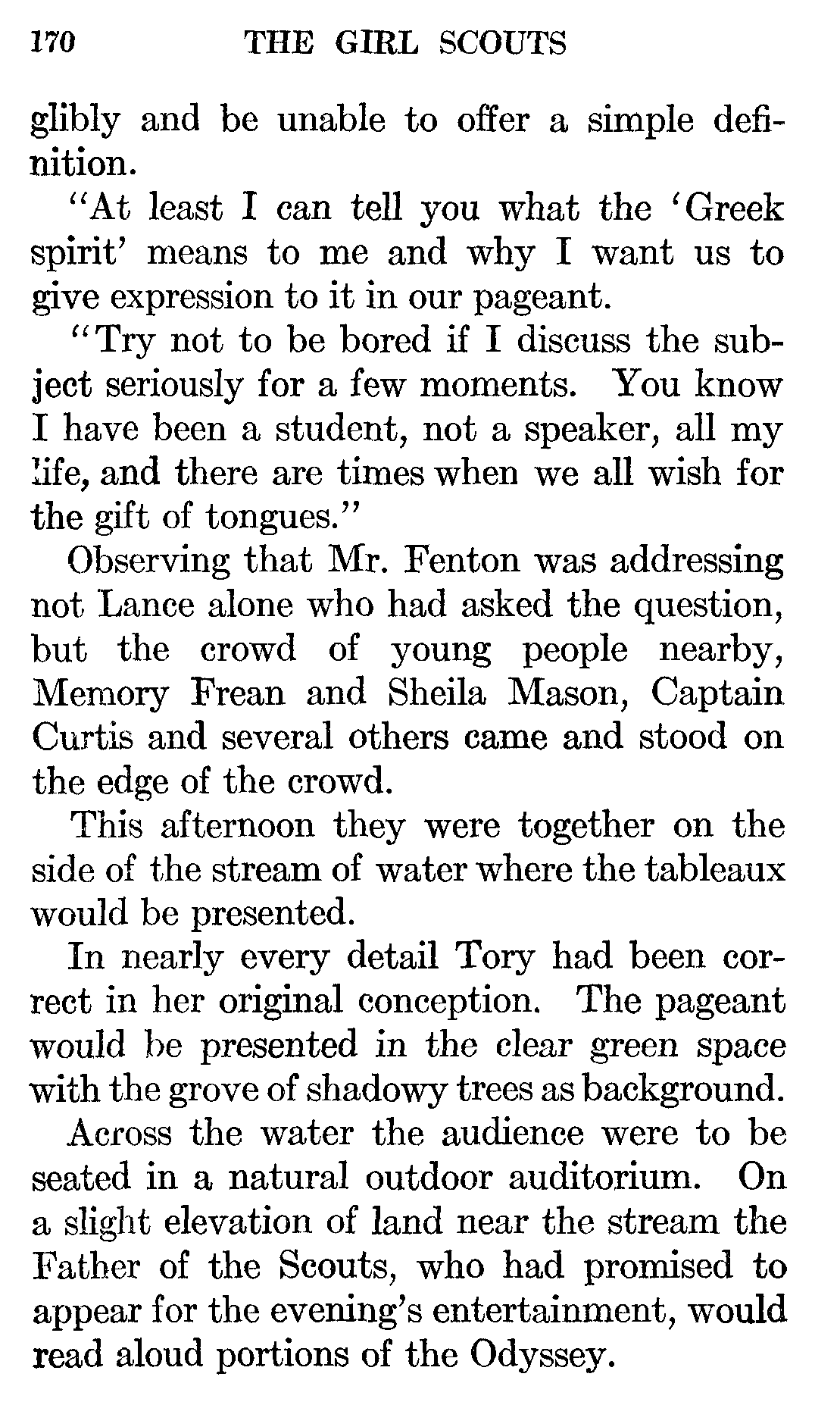 170 THE GIRL SCOUTS

glibly and be unable to offer a simple definition.

"At least I can tell you what the 'Greek spirit' means to me and why I want us to give expression to it in our pageant.

"Try not to be bored if I discuss the subject seriously for a few moments. You know I have been a student, not a speaker, all my life, and there are times when we all wish for the gift of tongues."

Observing that Mr. Fenton was addressing not Lance alone who had asked the question, but the crowd of young people nearby, Memory Frean and Sheila Mason, Captain Curtis and several others came and stood on the edge of the crowd.

This afternoon they were together on the side of the stream of water where the tableaux would be presented.

In nearly every detail Tory had been correct in her original conception. The pageant would be presented in the clear green space with the grove of shadowy trees as background.

Across the water the audience were to be seated in a natural outdoor auditorium. On a slight elevation of land near the stream the Father of the Scouts, who had promised to appear for the evening's entertainment, would read aloud portions of the Odyssey.